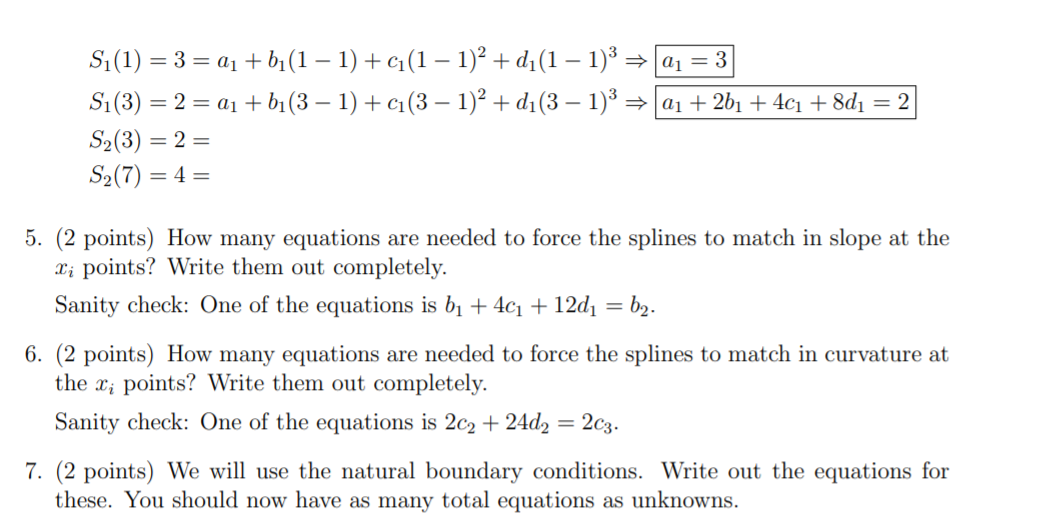 $S_1(1) = 3 = a_1 + b_1(1-1) + c_1(1-1)^2 + d_1(1-1)^3 \Rightarrow \boxed{a_1 = 3}$
$S_1(3) = 2 = a_1 + b_1(3-1) + c_1(3-1)^2 + d_1(3-1)^3 \Rightarrow \boxed{a_1 + 2b_1 + 4c_1 + 8d_1 = 2}$
$S_2(3) = 2 =$
$S_2(7) = 4 =$

5. (2 points) How many equations are needed to force the splines to match in slope at the $x_i$ points? Write them out completely.

Sanity check: One of the equations is $b_1 + 4c_1 + 12d_1 = b_2$.

6. (2 points) How many equations are needed to force the splines to match in curvature at the $x_i$ points? Write them out completely.

Sanity check: One of the equations is $2c_2 + 24d_2 = 2c_3$.

7. (2 points) We will use the natural boundary conditions. Write out the equations for these. You should now have as many total equations as unknowns.